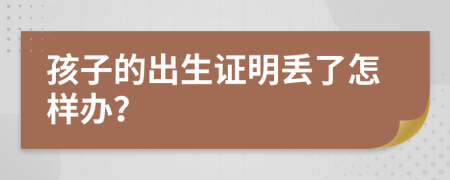 孩子的出生证明丢了怎样办?